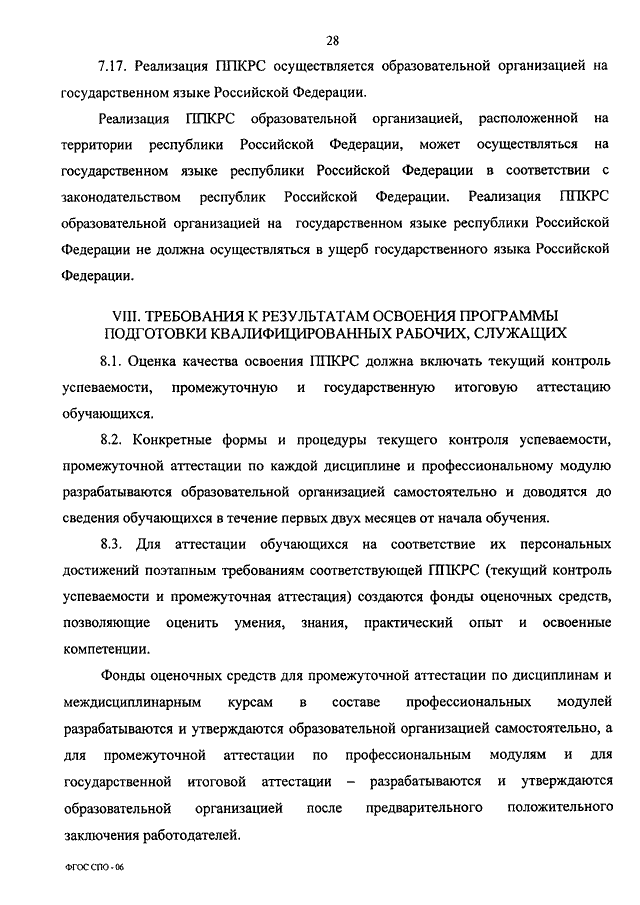 28

7.17. Реализация ППКРС осуществляется образовательной организацией на государственном языке Российской Федерации.

Реализация ППКРС образовательной организацией, расположенной на территории республики Российской Федерации, может осуществляться на государственном языке республики Российской Федерации в соответствии с законодательством республик Российской Федерации. Реализация ППКРС образовательной организацией на государственном языке республики Российской Федерации не должна осуществляться в ущерб государственного языка Российской Федерации.

VIII. ТРЕБОВАНИЯ К РЕЗУЛЬТАТАМ ОСВОЕНИЯ ПРОГРАММЫ ПОДГОТОВКИ КВАЛИФИЦИРОВАННЫХ РАБОЧИХ, СЛУЖАЩИХ

8.1. Оценка качества освоения ППКРС должна включать текущий контроль успеваемости, промежуточную и государственную итоговую аттестацию обучающихся.

8.2. Конкретные формы и процедуры текущего контроля успеваемости, промежуточной аттестации по каждой дисциплине и профессиональному модулю разрабатываются образовательной организацией самостоятельно и доводятся до сведения обучающихся в течение первых двух месяцев от начала обучения.

8.3. Для аттестации обучающихся на соответствие их персональных достижений поэтапным требованиям соответствующей ППКРС (текущий контроль успеваемости и промежуточная аттестация) создаются фонды оценочных средств, позволяющие оценить умения, знания, практический опыт и освоенные компетенции.

Фонды оценочных средств для промежуточной аттестации по дисциплинам и междисциплинарным курсам в составе профессиональных модулей разрабатываются и утверждаются образовательной организацией самостоятельно, а для промежуточной аттестации по профессиональным модулям и для государственной итоговой аттестации – разрабатываются и утверждаются образовательной организацией после предварительного положительного заключения работодателей.

ФГОС СПО - 06